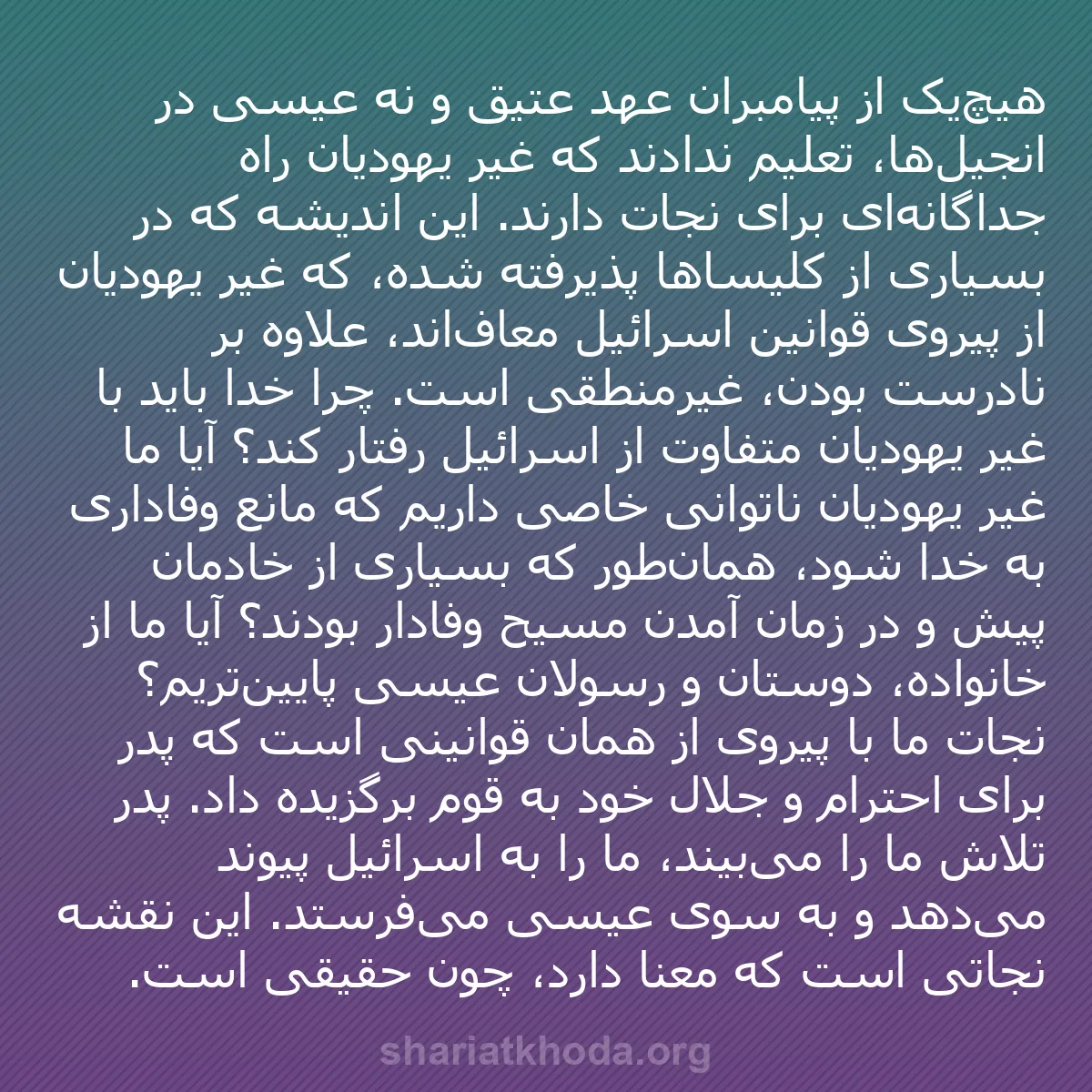 هیچ‌یک از پیامبران عهد عتیق و نه عیسی در انجیل‌ها، تعلیم ندادند که غیر یهودیان راه جداگانه‌ای برای نجات دارند. این اندیشه که در بسیاری از کلیساها پذیرفته شده، که غیر یهودیان از پیروی قوانین اسرائیل معاف‌اند، علاوه بر نادرست بودن، غیرمنطقی است. چرا خدا باید با غیر یهودیان متفاوت از اسرائیل رفتار کند؟ آیا ما غیر یهودیان ناتوانی خاصی داریم که مانع وفاداری به خدا شود، همان‌طور که بسیاری از خادمان پیش و در زمان آمدن مسیح وفادار بودند؟ آیا ما از خانواده، دوستان و رسولان عیسی پایین‌تریم؟ نجات ما با پیروی از همان قوانینی است که پدر برای احترام و جلال خود به قوم برگزیده داد. پدر تلاش ما را می‌بیند، ما را به اسرائیل پیوند می‌دهد و به سوی عیسی می‌فرستد. این نقشه نجاتی است که معنا دارد، چون حقیقی است.

shariatkhoda.org